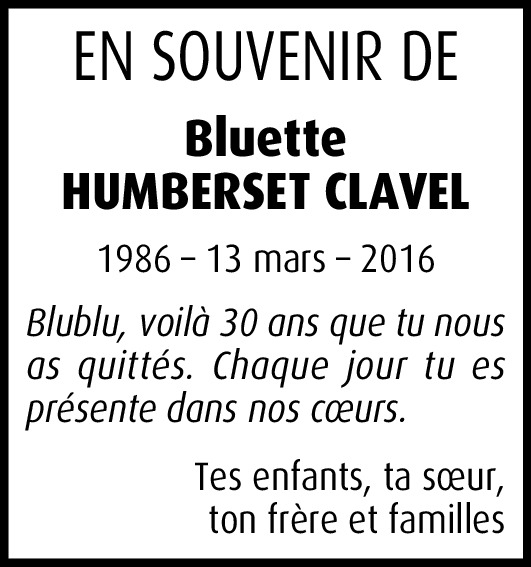 EN SOUVENIR DE

Bluette
HUMBERSET CLAVEL

1986 – 13 mars – 2016

Blublu, voilà 30 ans que tu nous as quittés. Chaque jour tu es présente dans nos cœurs.

Tes enfants, ta sœur,
ton frère et familles